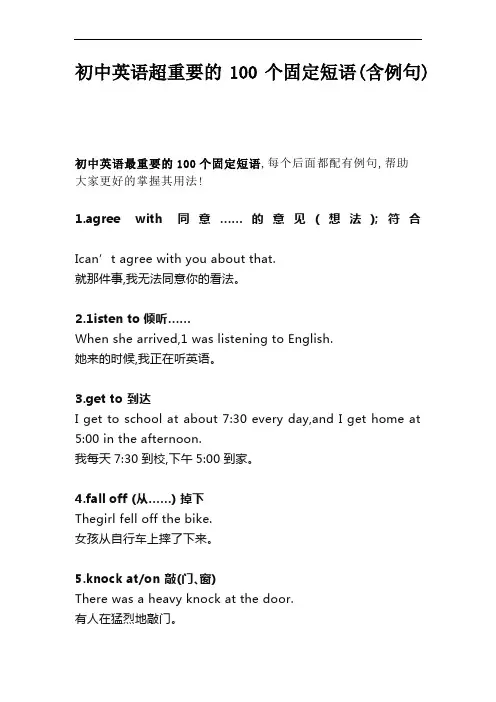 初中英语超重要的 100 个固定短语(含例句)

初中英语最重要的 100 个固定短语, 每个后面都配有例句, 帮助大家更好的掌握其用法!

1.agree with 同意……的意见(想法); 符合

Ican' t agree with you about that.
就那件事,我无法同意你的看法。

2.1isten to 倾听……
When she arrived,1 was listening to English.
她来的时候,我正在听英语。

3.get to 到达
I get to school at about 7:30 every day,and I get home at 5:00 in the afternoon.
我每天 7:30 到校,下午 5:00 到家。

4.fall off (从……) 掉下
Thegirl fell off the bike.
女孩从自行车上摔了下来。

5.knock at/on 敲(门、窗)
There was a heavy knock at the door.
有人在猛烈地敲门。